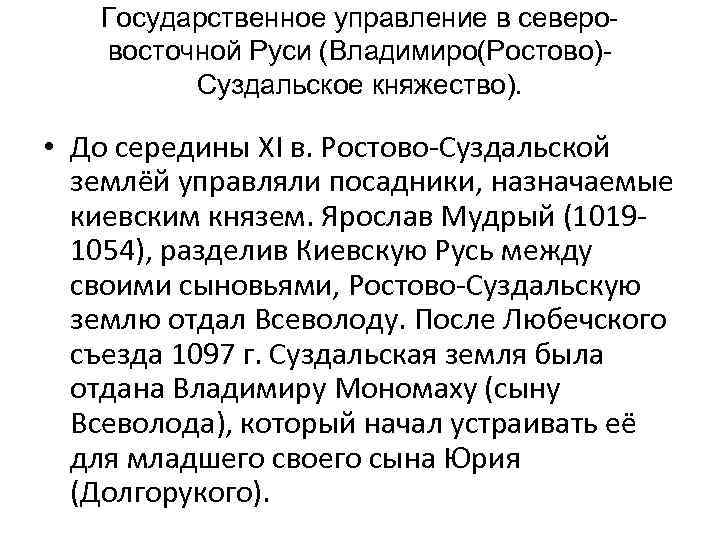 Государственное управление в северо-восточной Руси (Владимиро(Ростово)-Суздальское княжество).

• До середины XI в. Ростово-Суздальской землёй управляли посадники, назначаемые киевским князем. Ярослав Мудрый (1019-1054), разделив Киевскую Русь между своими сыновьями, Ростово-Суздальскую землю отдал Всеволоду. После Любечского съезда 1097 г. Суздальская земля была отдана Владимиру Мономаху (сыну Всеволода), который начал устраивать её для младшего своего сына Юрия (Долгорукого).